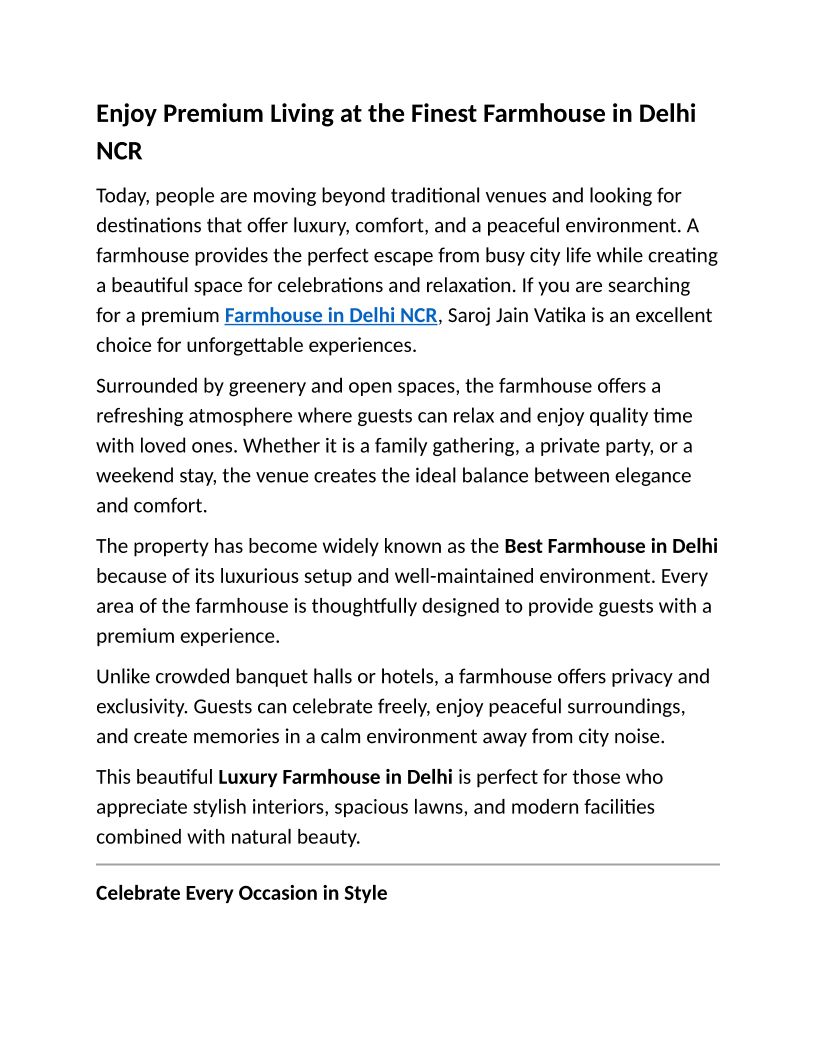 Enjoy Premium Living at the Finest Farmhouse in Delhi NCR

Today, people are moving beyond traditional venues and looking for destinations that offer luxury, comfort, and a peaceful environment. A farmhouse provides the perfect escape from busy city life while creating a beautiful space for celebrations and relaxation. If you are searching for a premium Farmhouse in Delhi NCR, Saroj Jain Vatika is an excellent choice for unforgettable experiences.

Surrounded by greenery and open spaces, the farmhouse offers a refreshing atmosphere where guests can relax and enjoy quality time with loved ones. Whether it is a family gathering, a private party, or a weekend stay, the venue creates the ideal balance between elegance and comfort.

The property has become widely known as the Best Farmhouse in Delhi because of its luxurious setup and well-maintained environment. Every area of the farmhouse is thoughtfully designed to provide guests with a premium experience.

Unlike crowded banquet halls or hotels, a farmhouse offers privacy and exclusivity. Guests can celebrate freely, enjoy peaceful surroundings, and create memories in a calm environment away from city noise.

This beautiful Luxury Farmhouse in Delhi is perfect for those who appreciate stylish interiors, spacious lawns, and modern facilities combined with natural beauty.

Celebrate Every Occasion in Style